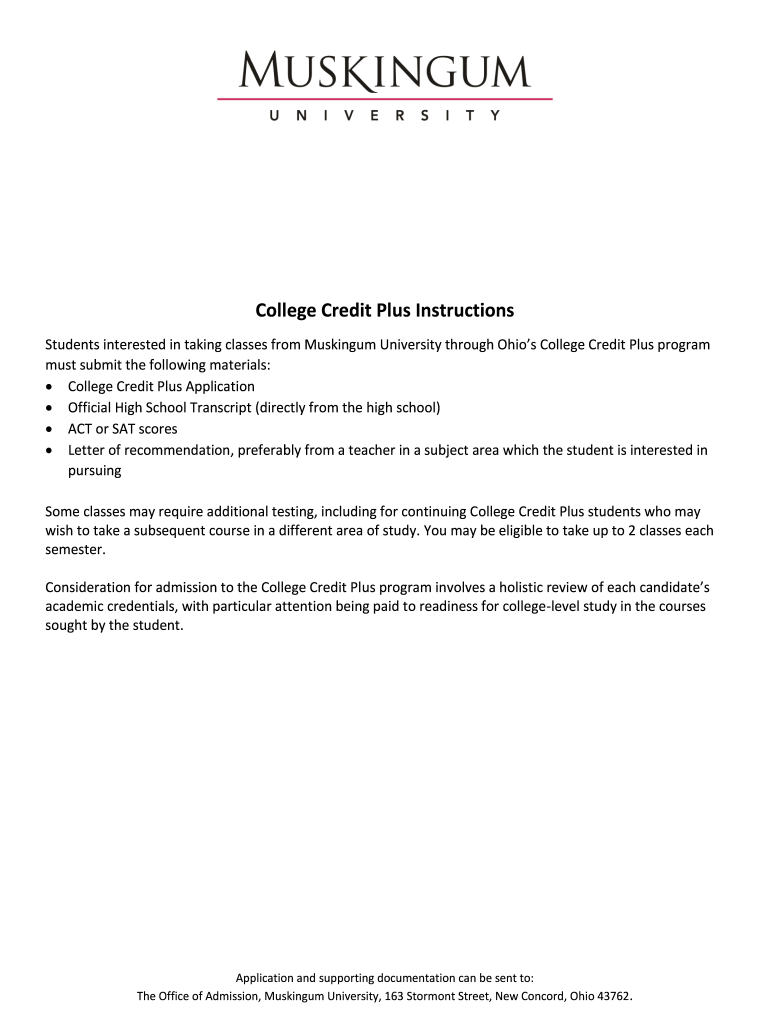 MUSKINGUM
UNIVERSITY

College Credit Plus Instructions

Students interested in taking classes from Muskingum University through Ohio's College Credit Plus program must submit the following materials:
• College Credit Plus Application
• Official High School Transcript (directly from the high school)
• ACT or SAT scores
• Letter of recommendation, preferably from a teacher in a subject area which the student is interested in pursuing

Some classes may require additional testing, including for continuing College Credit Plus students who may wish to take a subsequent course in a different area of study. You may be eligible to take up to 2 classes each semester.

Consideration for admission to the College Credit Plus program involves a holistic review of each candidate's academic credentials, with particular attention being paid to readiness for college-level study in the courses sought by the student.

Application and supporting documentation can be sent to:
The Office of Admission, Muskingum University, 163 Stormont Street, New Concord, Ohio 43762.